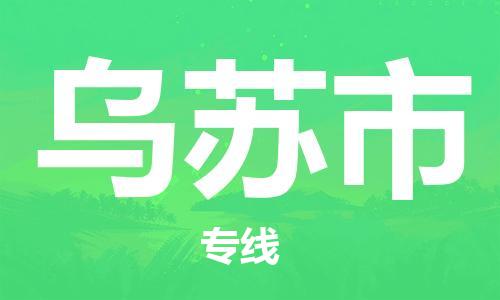 乌苏市

专线